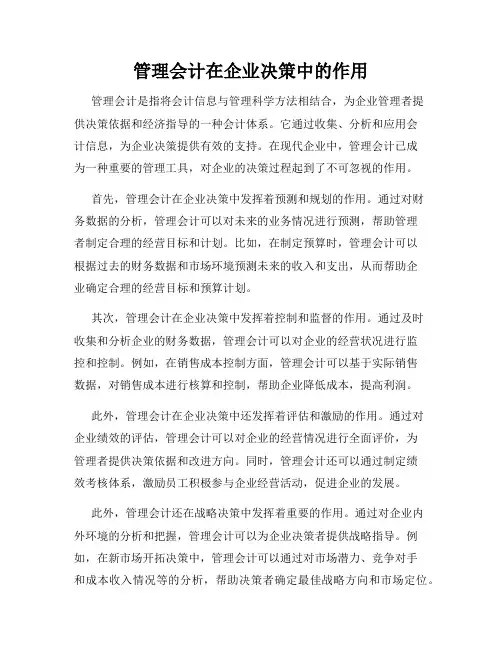 管理会计在企业决策中的作用

管理会计是指将会计信息与管理科学方法相结合，为企业管理者提供决策依据和经济指导的一种会计体系。它通过收集、分析和应用会计信息，为企业决策提供有效的支持。在现代企业中，管理会计已成为一种重要的管理工具，对企业的决策过程起到了不可忽视的作用。

首先，管理会计在企业决策中发挥着预测和规划的作用。通过对财务数据的分析，管理会计可以对未来的业务情况进行预测，帮助管理者制定合理的经营目标和计划。比如，在制定预算时，管理会计可以根据过去的财务数据和市场环境预测未来的收入和支出，从而帮助企业确定合理的经营目标和预算计划。

其次，管理会计在企业决策中发挥着控制和监督的作用。通过及时收集和分析企业的财务数据，管理会计可以对企业的经营状况进行监控和控制。例如，在销售成本控制方面，管理会计可以基于实际销售数据，对销售成本进行核算和控制，帮助企业降低成本，提高利润。

此外，管理会计在企业决策中还发挥着评估和激励的作用。通过对企业绩效的评估，管理会计可以对企业的经营情况进行全面评价，为管理者提供决策依据和改进方向。同时，管理会计还可以通过制定绩效考核体系，激励员工积极参与企业经营活动，促进企业的发展。

此外，管理会计还在战略决策中发挥着重要的作用。通过对企业内外环境的分析和把握，管理会计可以为企业决策者提供战略指导。例如，在新市场开拓决策中，管理会计可以通过对市场潜力、竞争对手和成本收入情况等的分析，帮助决策者确定最佳战略方向和市场定位。